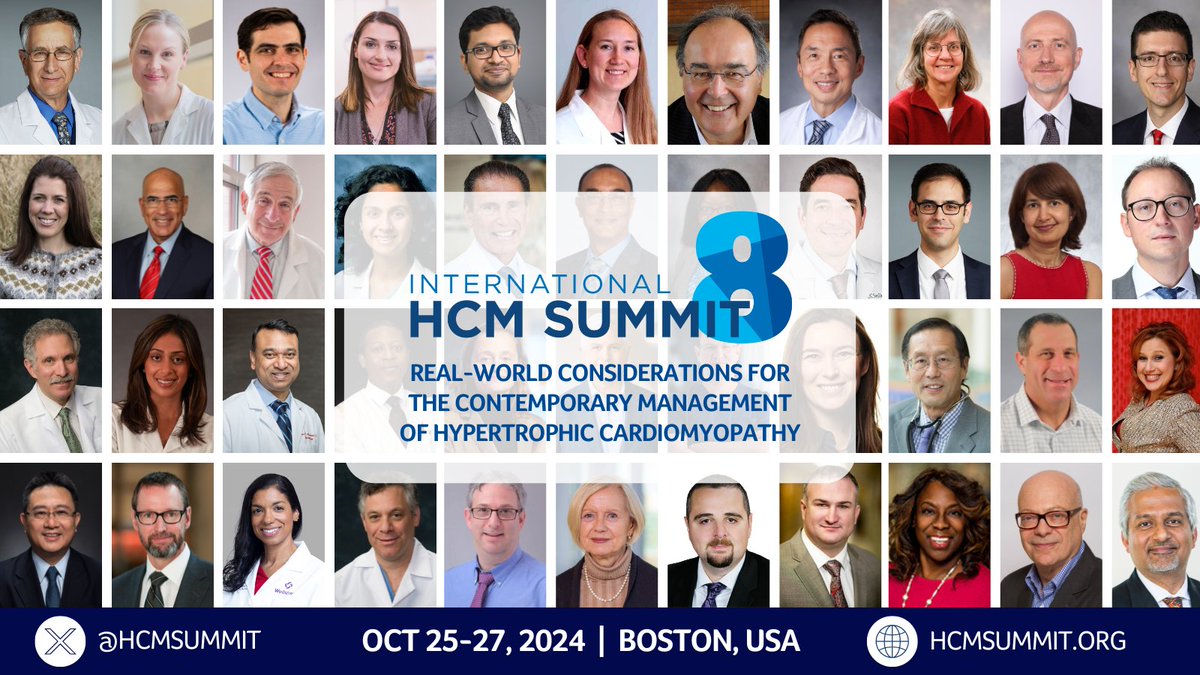 INTERNATIONAL HCM SUMMIT 8

REAL-WORLD CONSIDERATIONS FOR THE CONTEMPORARY MANAGEMENT OF HYPERTROPHIC CARDIOMYOPATHY

@HCMSUMMIT

OCT 25-27, 2024 | BOSTON, USA

HCMSUMMIT.ORG